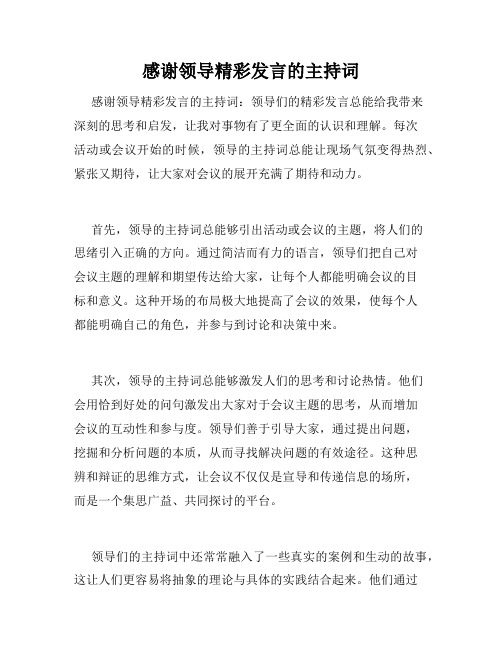 感谢领导精彩发言的主持词

感谢领导精彩发言的主持词：领导们的精彩发言总能给我带来深刻的思考和启发，让我对事物有了更全面的认识和理解。每次活动或会议开始的时候，领导的主持词总能让现场气氛变得热烈、紧张又期待，让大家对会议的展开充满了期待和动力。

首先，领导的主持词总能够引出活动或会议的主题，将人们的思绪引入正确的方向。通过简洁而有力的语言，领导们把自己对会议主题的理解和期望传达给大家，让每个人都能明确会议的目标和意义。这种开场的布局极大地提高了会议的效果，使每个人都能明确自己的角色，并参与到讨论和决策中来。

其次，领导的主持词总能够激发人们的思考和讨论热情。他们会用恰到好处的问句激发出大家对于会议主题的思考，从而增加会议的互动性和参与度。领导们善于引导大家，通过提出问题，挖掘和分析问题的本质，从而寻找解决问题的有效途径。这种思辨和辩证的思维方式，让会议不仅仅是宣导和传递信息的场所，而是一个集思广益、共同探讨的平台。

领导们的主持词中还常常融入了一些真实的案例和生动的故事，这让人们更容易将抽象的理论与具体的实践结合起来。他们通过